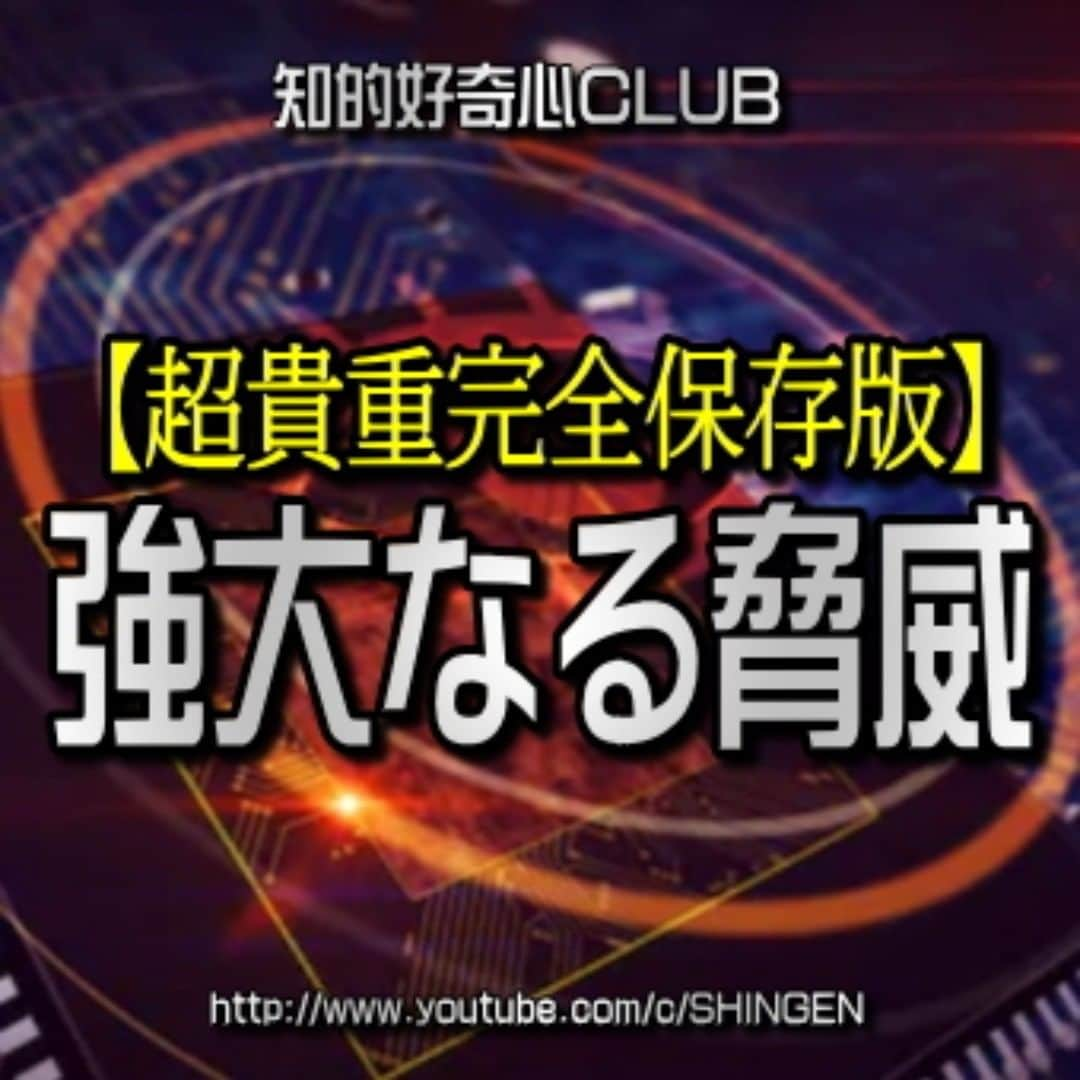 知的好奇心CLUB

【超貴重完全保存版】

強大なる脅威

http://www.youtube.com/c/SHINGEN